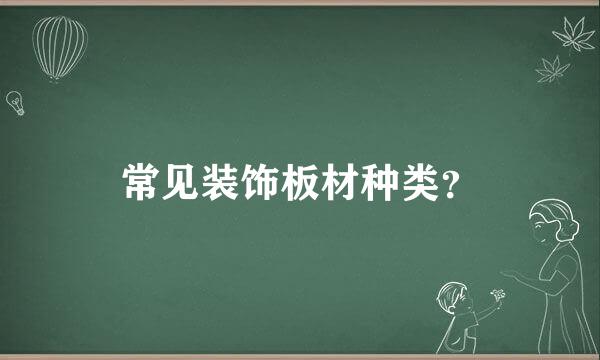 常见装饰板材种类？